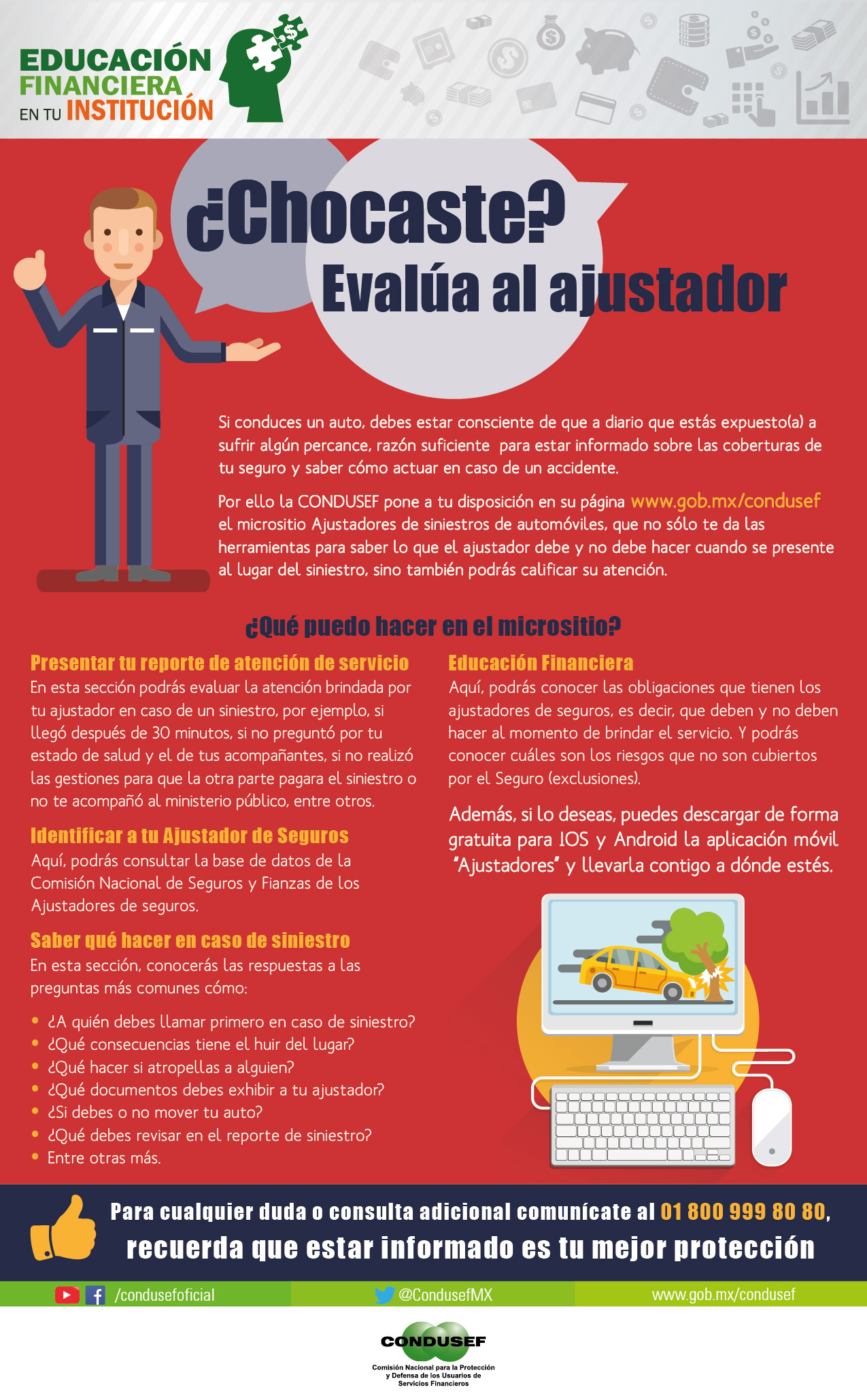 EDUCACIÓN
FINANCIERA
EN TU INSTITUCIÓN

¿Chocaste?
Evalúa al ajustador

Si conduces un auto, debes estar consciente de que a diario que estás expuesto(a) a sufrir algún percance, razón suficiente para estar informado sobre las coberturas de tu seguro y saber cómo actuar en caso de un accidente.

Por ello la CONDUSEF pone a tu disposición en su página www.gob.mx/condusef el micrositio Ajustadores de siniestros de automóviles, que no sólo te da las herramientas para saber lo que el ajustador debe y no debe hacer cuando se presente al lugar del siniestro, sino también podrás calificar su atención.

¿Qué puedo hacer en el micrositio?

Presentar tu reporte de atención de servicio
En esta sección podrás evaluar la atención brindada por tu ajustador en caso de un siniestro, por ejemplo, si llegó después de 30 minutos, si no preguntó por tu estado de salud y el de tus acompañantes, si no realizó las gestiones para que la otra parte pagara el siniestro o no te acompañó al ministerio público, entre otros.

Identificar a tu Ajustador de Seguros
Aquí, podrás consultar la base de datos de la Comisión Nacional de Seguros y Fianzas de los Ajustadores de seguros.

Saber qué hacer en caso de siniestro
En esta sección, conocerás las respuestas a las preguntas más comunes cómo:

• ¿A quién debes llamar primero en caso de siniestro?
• ¿Qué consecuencias tiene el huir del lugar?
• ¿Qué hacer si atropellas a alguien?
• ¿Qué documentos debes exhibir a tu ajustador?
• ¿Si debes o no mover tu auto?
• ¿Qué debes revisar en el reporte de siniestro?
• Entre otras más.

Educación Financiera
Aquí, podrás conocer las obligaciones que tienen los ajustadores de seguros, es decir, que deben y no deben hacer al momento de brindar el servicio. Y podrás conocer cuáles son los riesgos que no son cubiertos por el Seguro (exclusiones).

Además, si lo deseas, puedes descargar de forma gratuita para IOS y Android la aplicación móvil "Ajustadores" y llevarla contigo a dónde estés.

Para cualquier duda o consulta adicional comunícate al 01 800 999 80 80,
recuerda que estar informado es tu mejor protección

/condusefoficial
@CondusefMX
www.gob.mx/condusef

CONDUSEF
Comisión Nacional para la Protección y Defensa de los Usuarios de Servicios Financieros